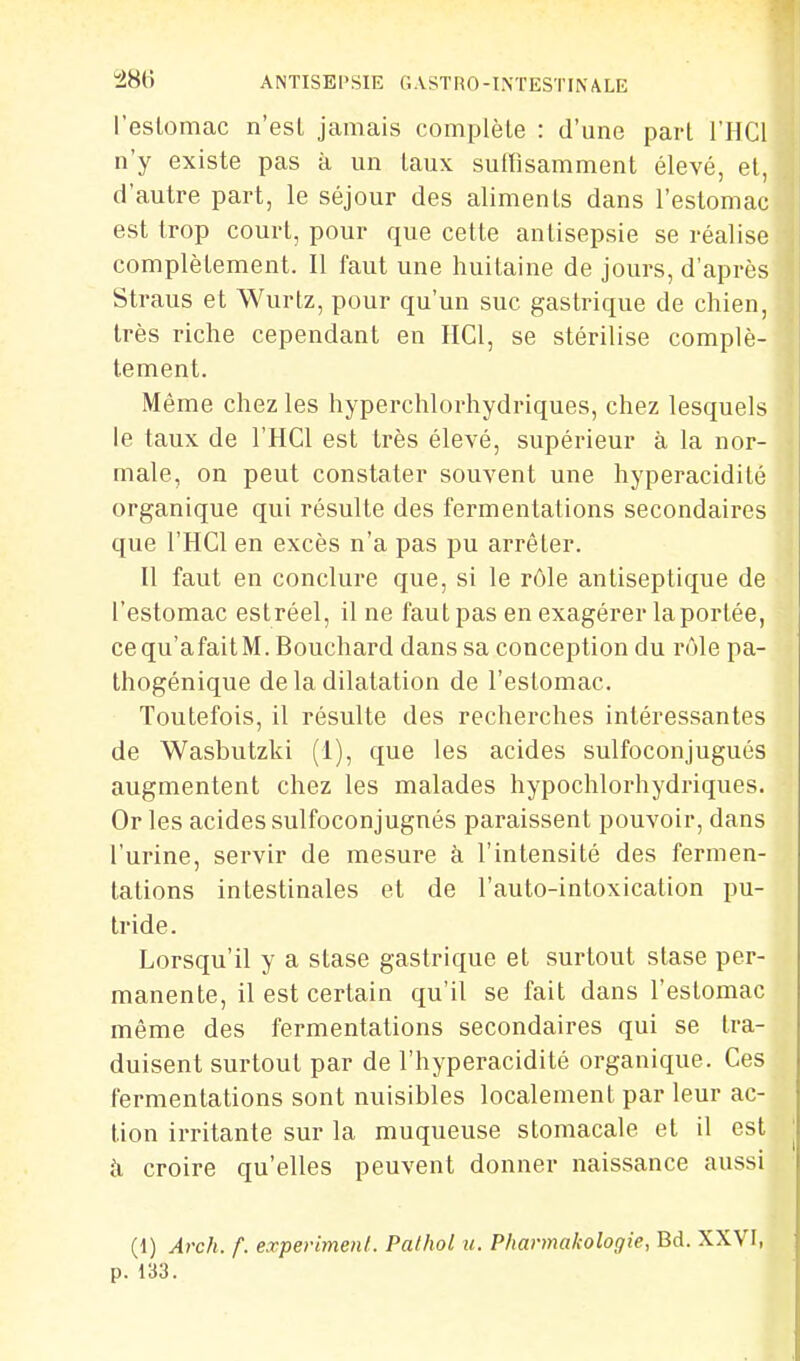 286 ANTISEPSIE GASTRO-INTESTINALE

l'estomac n'est jamais complète : d'une part l'HCl n'y existe pas à un taux suffisamment élevé, et, d'autre part, le séjour des aliments dans l'estomac est trop court, pour que cette antisepsie se réalise complètement. Il faut une huitaine de jours, d'après Straus et Wurtz, pour qu'un suc gastrique de chien, très riche cependant en HCl, se stérilise complètement.

Même chez les hyperchlorhydriques, chez lesquels le taux de l'HCl est très élevé, supérieur à la normale, on peut constater souvent une hyperacidité organique qui résulte des fermentations secondaires que l'HCl en excès n'a pas pu arrêter.

Il faut en conclure que, si le rôle antiseptique de l'estomac est réel, il ne faut pas en exagérer la portée, ce qu'a fait M. Bouchard dans sa conception du rôle pathogénique de la dilatation de l'estomac.

Toutefois, il résulte des recherches intéressantes de Wasbutzki (1), que les acides sulfoconjugués augmentent chez les malades hypochlorhydriques. Or les acides sulfoconjugnés paraissent pouvoir, dans l'urine, servir de mesure à l'intensité des fermentations intestinales et de l'auto-intoxication putride.

Lorsqu'il y a stase gastrique et surtout stase permanente, il est certain qu'il se fait dans l'estomac même des fermentations secondaires qui se traduisent surtout par de l'hyperacidité organique. Ces fermentations sont nuisibles localement par leur action irritante sur la muqueuse stomacale et il est à croire qu'elles peuvent donner naissance aussi

(1) Arch. f. experiment. Pathol u. Pharmakologie, Bd. XXVI, p. 133.